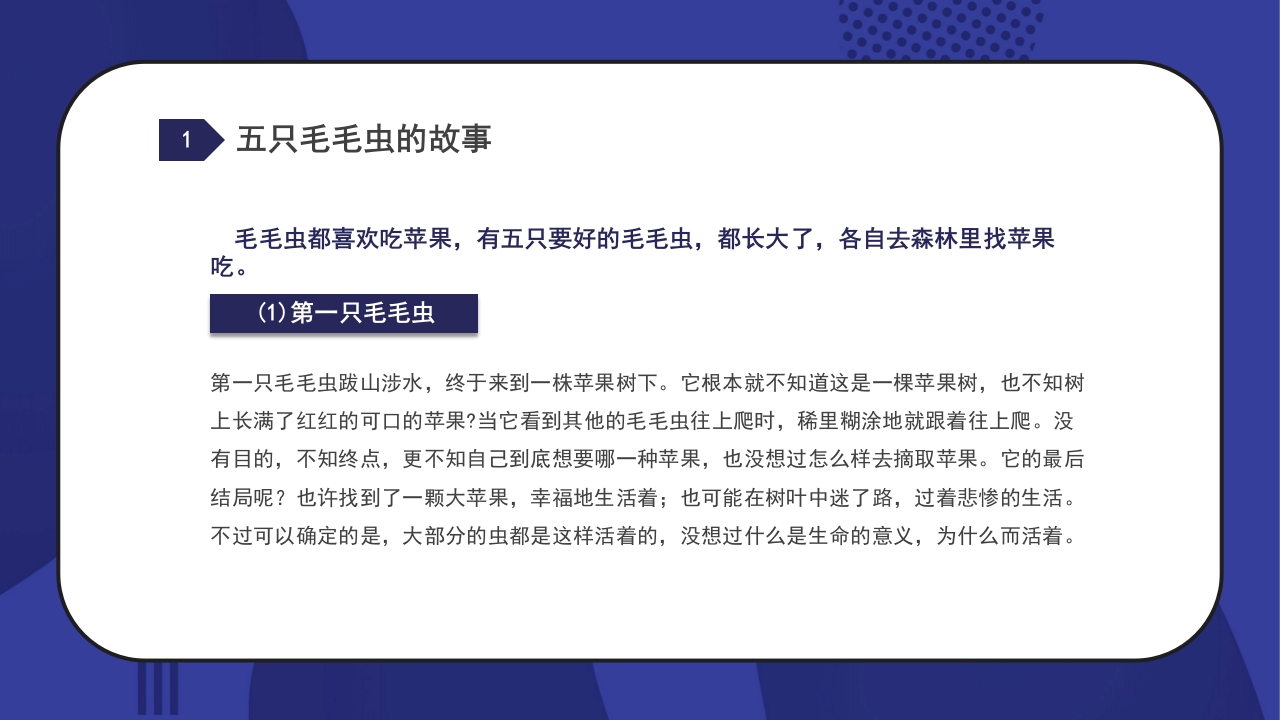 1 五只毛毛虫的故事

毛毛虫都喜欢吃苹果，有五只要好的毛毛虫，都长大了，各自去森林里找苹果吃。

(1)第一只毛毛虫

第一只毛毛虫跋山涉水，终于来到一株苹果树下。它根本就不知道这是一棵苹果树，也不知树上长满了红红的可口的苹果?当它看到其他的毛毛虫往上爬时，稀里糊涂地就跟着往上爬。没有目的，不知终点，更不知自己到底想要哪一种苹果，也没想过怎么样去摘取苹果。它的最后结局呢？也许找到了一颗大苹果，幸福地生活着；也可能在树叶中迷了路，过着悲惨的生活。不过可以确定的是，大部分的虫都是这样活着的，没想过什么是生命的意义，为什么而活着。